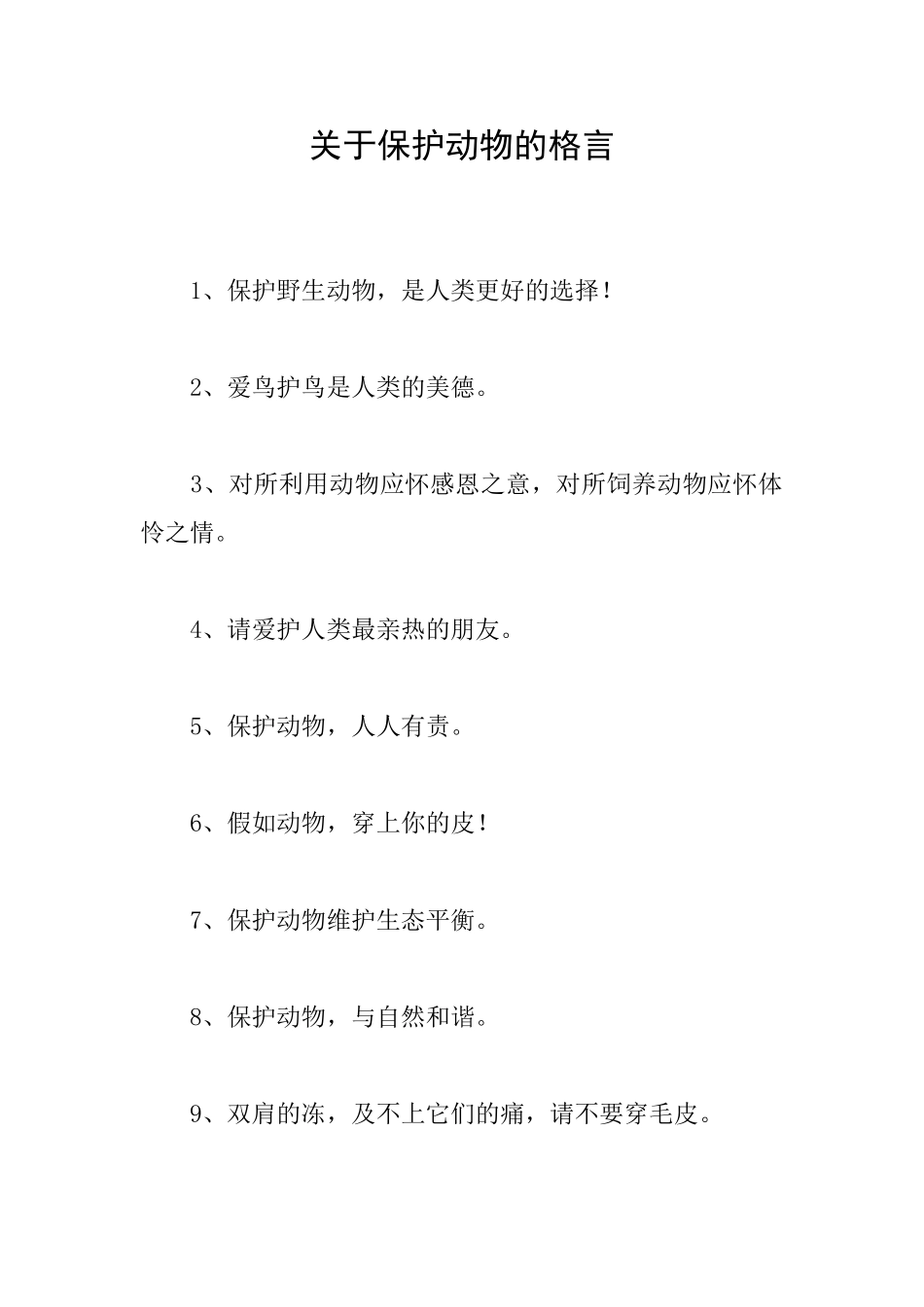 关于保护动物的格言

1、保护野生动物，是人类更好的选择！

2、爱鸟护鸟是人类的美德。

3、对所利用动物应怀感恩之意，对所饲养动物应怀体怜之情。

4、请爱护人类最亲热的朋友。

5、保护动物，人人有责。

6、假如动物，穿上你的皮！

7、保护动物维护生态平衡。

8、保护动物，与自然和谐。

9、双肩的冻，及不上它们的痛，请不要穿毛皮。